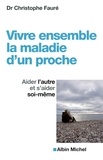 Dr Christophe Fauré

Vivre ensemble la maladie d'un proche

Aider l'autre et s'aider soi-même

Albin Michel